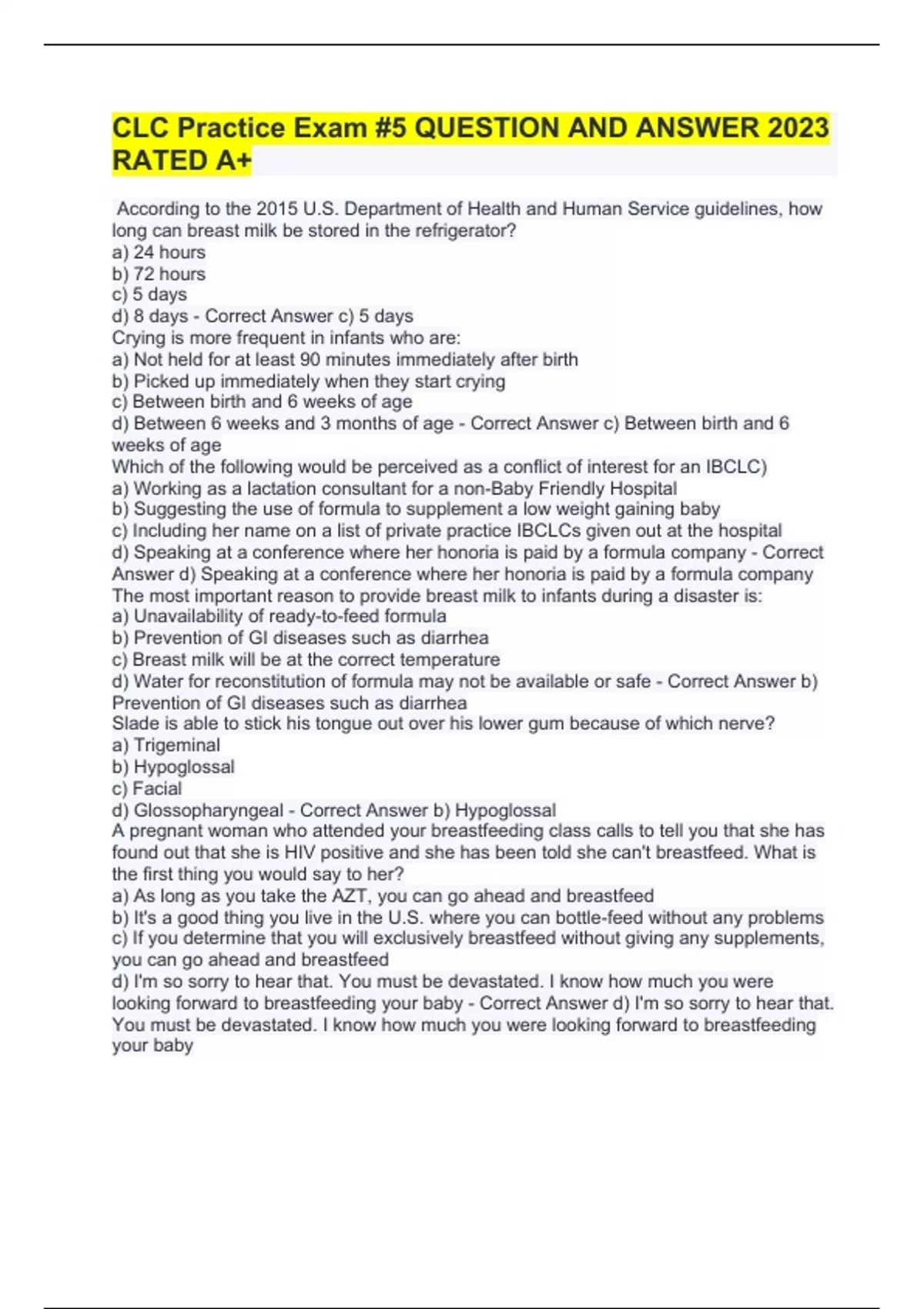 CLC Practice Exam #5 QUESTION AND ANSWER 2023 RATED A+

According to the 2015 U.S. Department of Health and Human Service guidelines, how long can breast milk be stored in the refrigerator?
a) 24 hours
b) 72 hours
c) 5 days
d) 8 days - Correct Answer c) 5 days
Crying is more frequent in infants who are:
a) Not held for at least 90 minutes immediately after birth
b) Picked up immediately when they start crying
c) Between birth and 6 weeks of age
d) Between 6 weeks and 3 months of age - Correct Answer c) Between birth and 6 weeks of age
Which of the following would be perceived as a conflict of interest for an IBCLC)
a) Working as a lactation consultant for a non-Baby Friendly Hospital
b) Suggesting the use of formula to supplement a low weight gaining baby
c) Including her name on a list of private practice IBCLCs given out at the hospital
d) Speaking at a conference where her honoria is paid by a formula company - Correct Answer d) Speaking at a conference where her honoria is paid by a formula company
The most important reason to provide breast milk to infants during a disaster is:
a) Unavailability of ready-to-feed formula
b) Prevention of GI diseases such as diarrhea
c) Breast milk will be at the correct temperature
d) Water for reconstitution of formula may not be available or safe - Correct Answer b) Prevention of GI diseases such as diarrhea
Slade is able to stick his tongue out over his lower gum because of which nerve?
a) Trigeminal
b) Hypoglossal
c) Facial
d) Glossopharyngeal - Correct Answer b) Hypoglossal
A pregnant woman who attended your breastfeeding class calls to tell you that she has found out that she is HIV positive and she has been told she can't breastfeed. What is the first thing you would say to her?
a) As long as you take the AZT, you can go ahead and breastfeed
b) It's a good thing you live in the U.S. where you can bottle-feed without any problems
c) If you determine that you will exclusively breastfeed without giving any supplements, you can go ahead and breastfeed
d) I'm so sorry to hear that. You must be devastated. I know how much you were looking forward to breastfeeding your baby - Correct Answer d) I'm so sorry to hear that. You must be devastated. I know how much you were looking forward to breastfeeding your baby